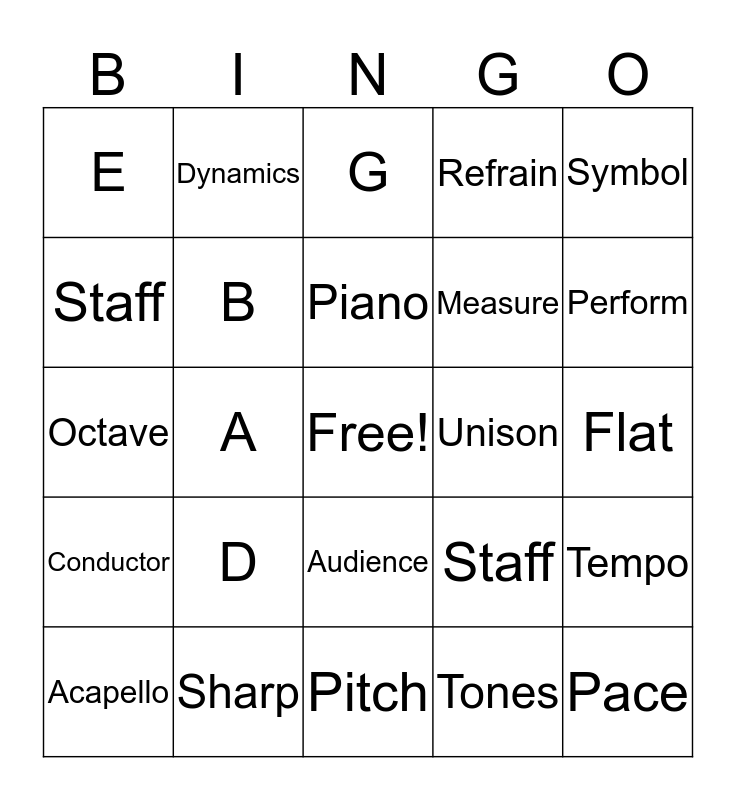 | B | I | N | G | O |
|---|---|---|---|---|
| E | Dynamics | G | Refrain | Symbol |
| Staff | B | Piano | Measure | Perform |
| Octave | A | Free! | Unison | Flat |
| Conductor | D | Audience | Staff | Tempo |
| Acapello | Sharp | Pitch | Tones | Pace |